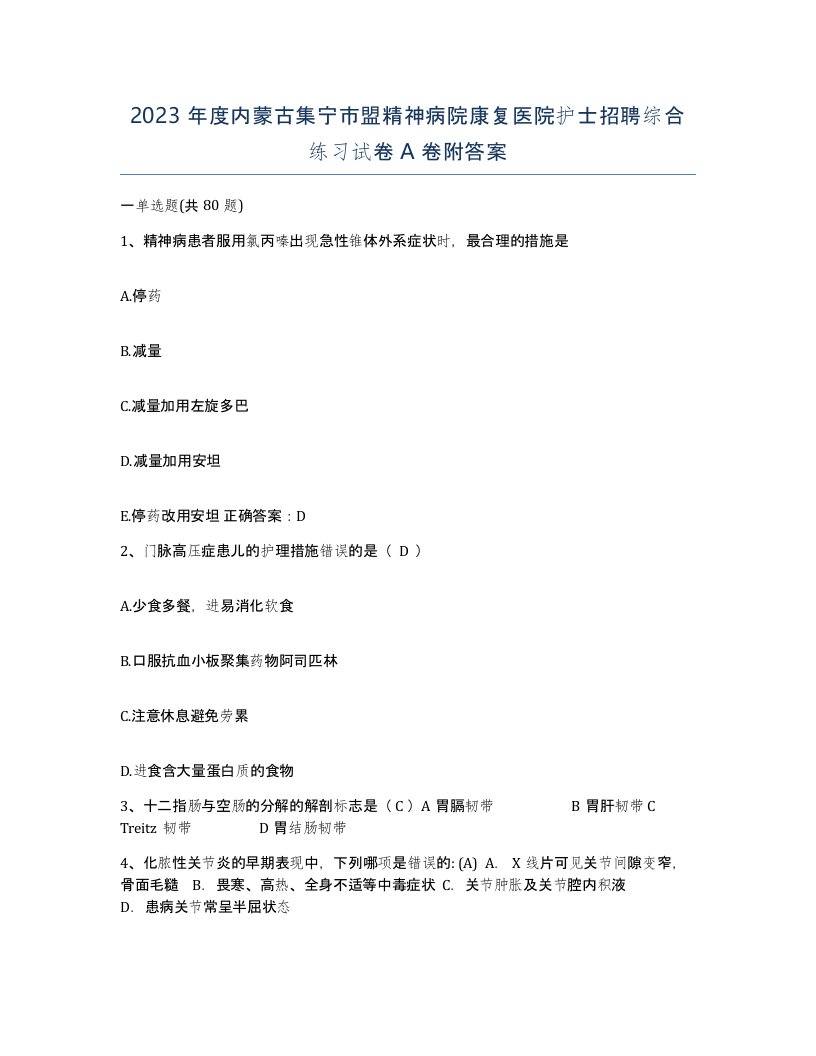 2023 年度内蒙古集宁市盟精神病院康复医院护士招聘综合练习试卷 A 卷附答案

一单选题(共 80 题)

1、精神病患者服用氯丙嗪出现急性锥体外系症状时，最合理的措施是

A.停药

B.减量

C.减量加用左旋多巴

D.减量加用安坦

E.停药改用安坦 正确答案：D

2、门脉高压症患儿的护理措施错误的是（ D ）

A.少食多餐，进易消化软食

B.口服抗血小板聚集药物阿司匹林

C.注意休息避免劳累

D.进食含大量蛋白质的食物

3、十二指肠与空肠的分解的解剖标志是（ C ）A 胃膈韧带 B 胃肝韧带 C Treitz 韧带 D 胃结肠韧带

4、化脓性关节炎的早期表现中，下列哪项是错误的: (A) A. X 线片可见关节间隙变窄，骨面毛糙 B. 畏寒、高热、全身不适等中毒症状 C. 关节肿胀及关节腔内积液 D. 患病关节常呈半屈状态